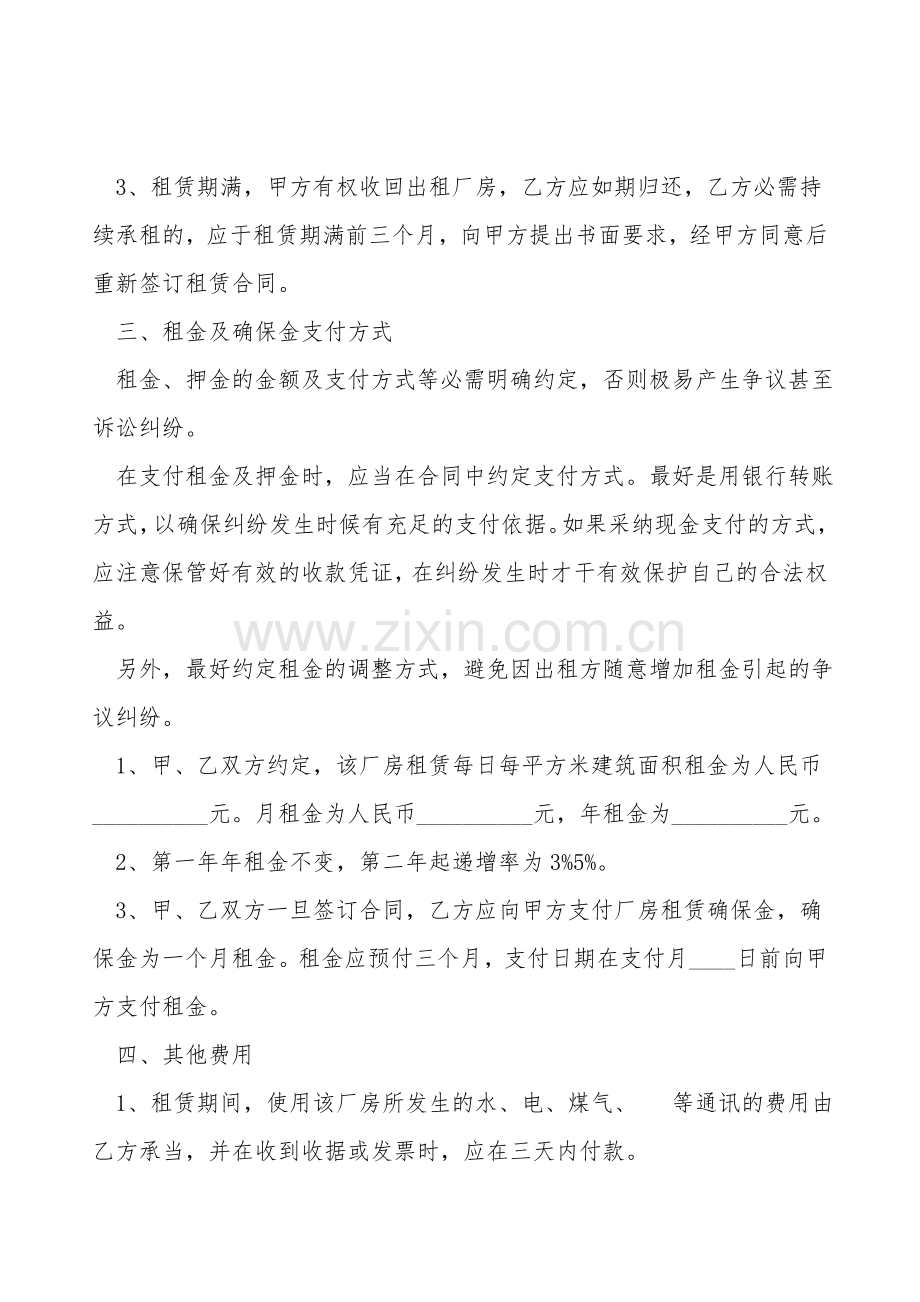 3、租赁期满，甲方有权收回出租厂房，乙方应如期归还，乙方必需持续承租的，应于租赁期满前三个月，向甲方提出书面要求，经甲方同意后重新签订租赁合同。

三、租金及确保金支付方式

租金、押金的金额及支付方式等必需明确约定，否则极易产生争议甚至诉讼纠纷。

在支付租金及押金时，应当在合同中约定支付方式。最好是用银行转账方式，以确保纠纷发生时候有充足的支付依据。如果采纳现金支付的方式，应注意保管好有效的收款凭证，在纠纷发生时才干有效保护自己的合法权益。

另外，最好约定租金的调整方式，避免因出租方随意增加租金引起的争议纠纷。

1、甲、乙双方约定，该厂房租赁每日每平方米建筑面积租金为人民币____元。月租金为人民币____元，年租金为____元。

2、第一年年租金不变，第二年起递增率为3%5%。

3、甲、乙双方一旦签订合同，乙方应向甲方支付厂房租赁确保金，确保金为一个月租金。租金应预付三个月，支付日期在支付月____日前向甲方支付租金。

四、其他费用

1、租赁期间，使用该厂房所发生的水、电、煤气、 等通讯的费用由乙方承当，并在收到收据或发票时，应在三天内付款。

www.zixin.com.cn